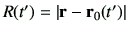 $R(t') = |\mathbf{r} - \mathbf{r}_0(t')|$